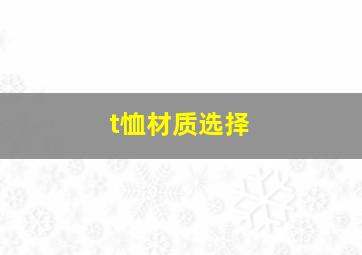 t恤材质选择